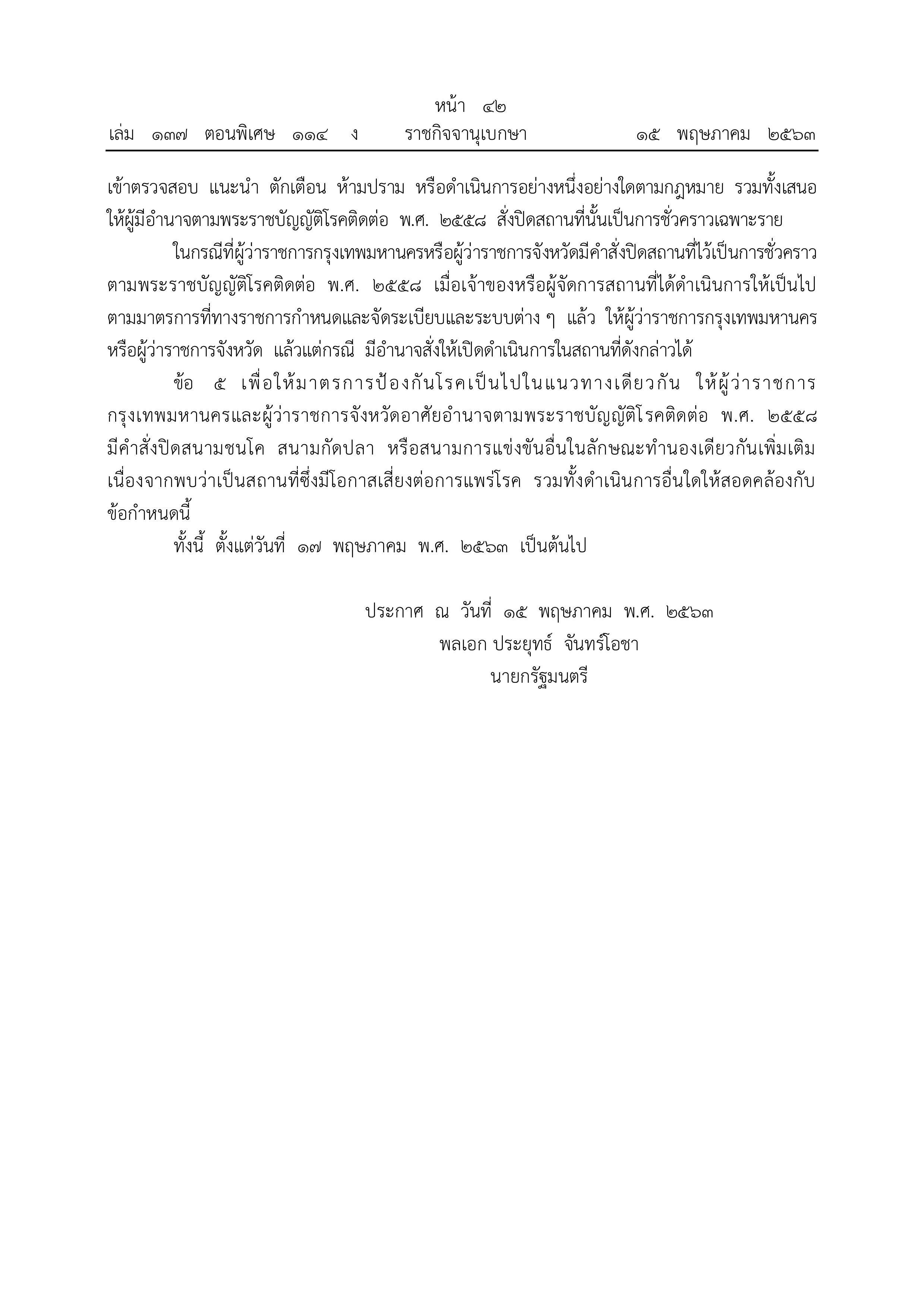 หน้า ๔๒
เล่ม ๑๓๗ ตอนพิเศษ ๑๑๔ ง ราชกิจจานุเบกษา ๑๕ พฤษภาคม ๒๕๖๓

เข้าตรวจสอบ แนะนำ ตักเตือน ห้ามปราม หรือดำเนินการอย่างหนึ่งอย่างใดตามกฎหมาย รวมทั้งเสนอให้ผู้มีอำนาจตามพระราชบัญญัติโรคติดต่อ พ.ศ. ๒๕๕๘ สั่งปิดสถานที่นั้นเป็นการชั่วคราวเฉพาะราย

ในกรณีที่ผู้ว่าราชการกรุงเทพมหานครหรือผู้ว่าราชการจังหวัดมีคำสั่งปิดสถานที่ไว้เป็นการชั่วคราวตามพระราชบัญญัติโรคติดต่อ พ.ศ. ๒๕๕๘ เมื่อเจ้าของหรือผู้จัดการสถานที่ได้ดำเนินการให้เป็นไปตามมาตรการที่ทางราชการกำหนดและจัดระเบียบและระบบต่าง ๆ แล้ว ให้ผู้ว่าราชการกรุงเทพมหานครหรือผู้ว่าราชการจังหวัด แล้วแต่กรณี มีอำนาจสั่งให้เปิดดำเนินการในสถานที่ดังกล่าวได้

ข้อ ๕ เพื่อให้มาตรการป้องกันโรคเป็นไปในแนวทางเดียวกัน ให้ผู้ว่าราชการกรุงเทพมหานครและผู้ว่าราชการจังหวัดอาศัยอำนาจตามพระราชบัญญัติโรคติดต่อ พ.ศ. ๒๕๕๘ มีคำสั่งปิดสนามชนโค สนามกัดปลา หรือสนามการแข่งขันอื่นในลักษณะทำนองเดียวกันเพิ่มเติม เนื่องจากพบว่าเป็นสถานที่ซึ่งมีโอกาสเสี่ยงต่อการแพร่โรค รวมทั้งดำเนินการอื่นใดให้สอดคล้องกับข้อกำหนดนี้

ทั้งนี้ ตั้งแต่วันที่ ๑๗ พฤษภาคม พ.ศ. ๒๕๖๓ เป็นต้นไป

ประกาศ ณ วันที่ ๑๕ พฤษภาคม พ.ศ. ๒๕๖๓
พลเอก ประยุทธ์ จันทร์โอชา
นายกรัฐมนตรี